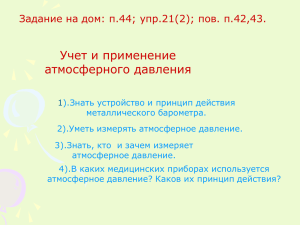 Задание на дом: п.44; упр.21(2); пов. п.42,43.

Учет и применение атмосферного давления

1).Знать устройство и принцип действия металлического барометра.

2).Уметь измерять атмосферное давление.

3).Знать, кто и зачем измеряет атмосферное давление.

4).В каких медицинских приборах используется атмосферное давление? Каков их принцип действия?